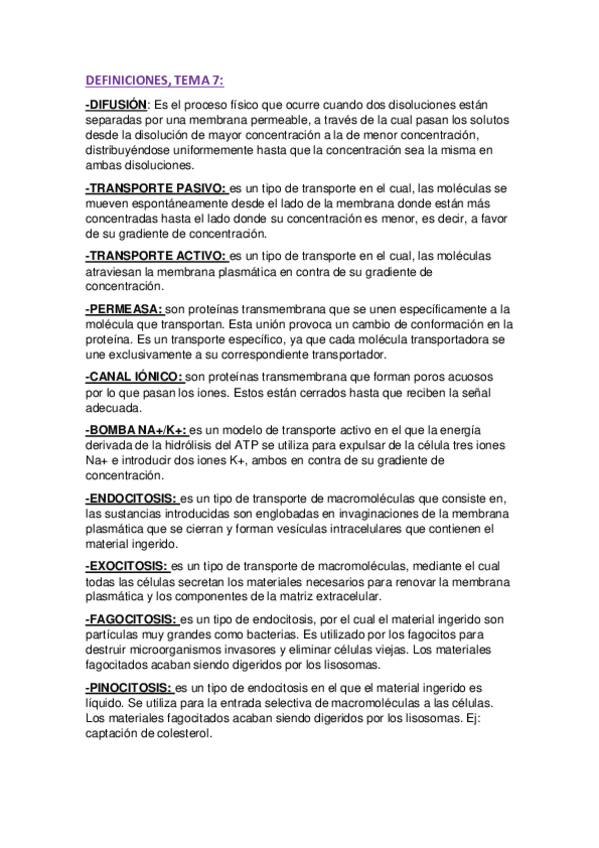 DEFINICIONES, TEMA 7:

-DIFUSIÓN: Es el proceso físico que ocurre cuando dos disoluciones están separadas por una membrana permeable, a través de la cual pasan los solutos desde la disolución de mayor concentración a la de menor concentración, distribuyéndose uniformemente hasta que la concentración sea la misma en ambas disoluciones.

-TRANSPORTE PASIVO: es un tipo de transporte en el cual, las moléculas se mueven espontáneamente desde el lado de la membrana donde están más concentradas hasta el lado donde su concentración es menor, es decir, a favor de su gradiente de concentración.

-TRANSPORTE ACTIVO: es un tipo de transporte en el cual, las moléculas atraviesan la membrana plasmática en contra de su gradiente de concentración.

-PERMEASA: son proteínas transmembrana que se unen específicamente a la molécula que transportan. Esta unión provoca un cambio de conformación en la proteína. Es un transporte específico, ya que cada molécula transportadora se une exclusivamente a su correspondiente transportador.

-CANAL IÓNICO: son proteínas transmembrana que forman poros acuosos por lo que pasan los iones. Estos están cerrados hasta que reciben la señal adecuada.

-BOMBA NA+/K+: es un modelo de transporte activo en el que la energía derivada de la hidrólisis del ATP se utiliza para expulsar de la célula tres iones Na+ e introducir dos iones K+, ambos en contra de su gradiente de concentración.

-ENDOCITOSIS: es un tipo de transporte de macromoléculas que consiste en, las sustancias introducidas son englobadas en invaginaciones de la membrana plasmática que se cierran y forman vesículas intracelulares que contienen el material ingerido.

-EXOCITOSIS: es un tipo de transporte de macromoléculas, mediante el cual todas las células secretan los materiales necesarios para renovar la membrana plasmática y los componentes de la matriz extracelular.

-FAGOCITOSIS: es un tipo de endocitosis, por el cual el material ingerido son partículas muy grandes como bacterias. Es utilizado por los fagocitos para destruir microorganismos invasores y eliminar células viejas. Los materiales fagocitados acaban siendo digeridos por los lisosomas.

-PINOCITOSIS: es un tipo de endocitosis en el que el material ingerido es líquido. Se utiliza para la entrada selectiva de macromoléculas a las células. Los materiales fagocitados acaban siendo digeridos por los lisosomas. Ej: captación de colesterol.